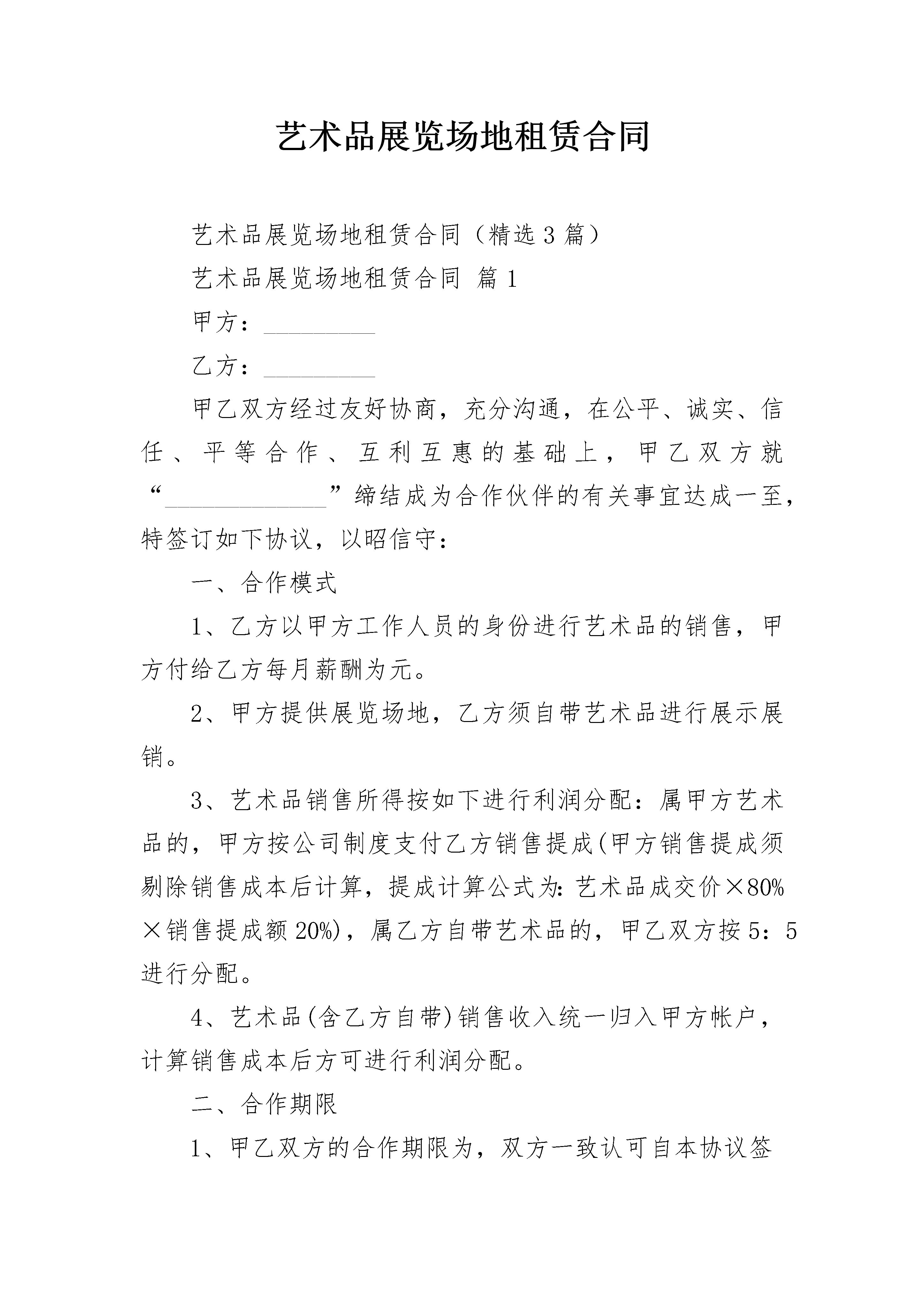 艺术品展览场地租赁合同

艺术品展览场地租赁合同（精选3篇）

艺术品展览场地租赁合同 篇1

甲方：____

乙方：____

甲乙双方经过友好协商，充分沟通，在公平、诚实、信任、平等合作、互利互惠的基础上，甲乙双方就“____”缔结成为合作伙伴的有关事宜达成一至，特签订如下协议，以昭信守：

一、合作模式

1、乙方以甲方工作人员的身份进行艺术品的销售，甲方付给乙方每月薪酬为元。

2、甲方提供展览场地，乙方须自带艺术品进行展示展销。

3、艺术品销售所得按如下进行利润分配：属甲方艺术品的，甲方按公司制度支付乙方销售提成(甲方销售提成须剔除销售成本后计算，提成计算公式为:艺术品成交价×80%×销售提成额20%)，属乙方自带艺术品的，甲乙双方按5：5进行分配。

4、艺术品(含乙方自带)销售收入统一归入甲方帐户，计算销售成本后方可进行利润分配。

二、合作期限

1、甲乙双方的合作期限为，双方一致认可自本协议签